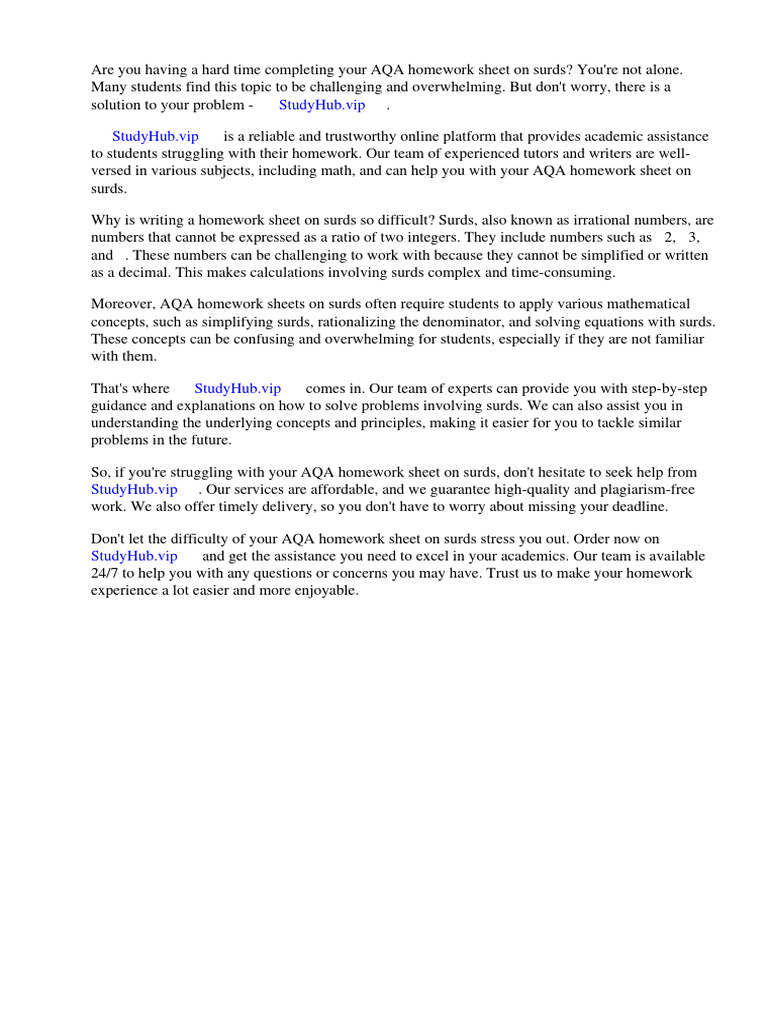 Are you having a hard time completing your AQA homework sheet on surds? You're not alone. Many students find this topic to be challenging and overwhelming. But don't worry, there is a solution to your problem - StudyHub.vip .

StudyHub.vip is a reliable and trustworthy online platform that provides academic assistance to students struggling with their homework. Our team of experienced tutors and writers are well-versed in various subjects, including math, and can help you with your AQA homework sheet on surds.

Why is writing a homework sheet on surds so difficult? Surds, also known as irrational numbers, are numbers that cannot be expressed as a ratio of two integers. They include numbers such as 2, 3, and . These numbers can be challenging to work with because they cannot be simplified or written as a decimal. This makes calculations involving surds complex and time-consuming.

Moreover, AQA homework sheets on surds often require students to apply various mathematical concepts, such as simplifying surds, rationalizing the denominator, and solving equations with surds. These concepts can be confusing and overwhelming for students, especially if they are not familiar with them.

That's where StudyHub.vip comes in. Our team of experts can provide you with step-by-step guidance and explanations on how to solve problems involving surds. We can also assist you in understanding the underlying concepts and principles, making it easier for you to tackle similar problems in the future.

So, if you're struggling with your AQA homework sheet on surds, don't hesitate to seek help from StudyHub.vip . Our services are affordable, and we guarantee high-quality and plagiarism-free work. We also offer timely delivery, so you don't have to worry about missing your deadline.

Don't let the difficulty of your AQA homework sheet on surds stress you out. Order now on StudyHub.vip and get the assistance you need to excel in your academics. Our team is available 24/7 to help you with any questions or concerns you may have. Trust us to make your homework experience a lot easier and more enjoyable.